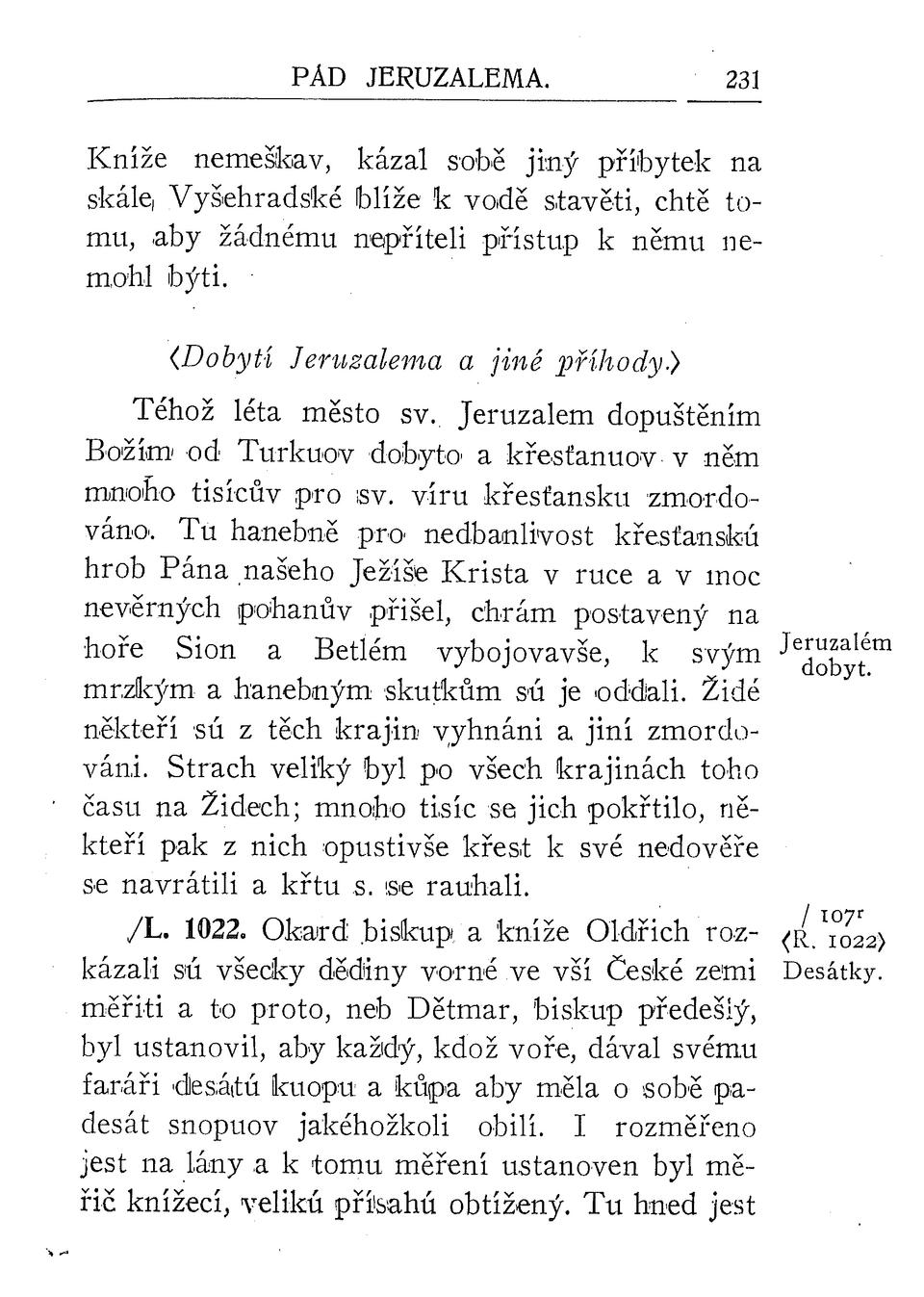 PÁD JERUZALEMA. 231

Kníže nemeškav, kázal sobě jiný příbytek na skále Vyšehradské blíže k vodě stavěti, chtě tomu, aby žádnému nepříteli přístup k němu nemohl býti.

⟨Dobytí Jeruzalema a jiné příhody.⟩

Téhož léta město sv. Jeruzalem dopuštěním Božím od Turkuov dobyto a křesťanuov v něm mnoho tisícův pro sv. víru křesťansku zmordováno. Tu hanebně pro nedbanlivost křesťanskú hrob Pána našeho Ježíše Krista v ruce a v moc nevěrných pohanův přišel, chrám postavený na hoře Sion a Betlém vybojovavše, k svým mrzkým a hanebným skutkům sú je oddali. Židé někteří sú z těch krajin vyhnáni a jiní zmordováni. Strach veliký byl po všech krajinách toho času na Židech; mnoho tisíc se jich pokřtilo, někteří pak z nich opustivše křest k své nedověře se navrátili a křtu s. se rauhali.

Jeruzalém dobyt.

/L. 1022. Okard biskup a kníže Oldřich rozkázali sú všecky dědiny vorné ve vší České zemi měřiti a to proto, neb Dětmar, biskup předešlý, byl ustanovil, aby každý, kdož voře, dával svému faráři desátú kuopu a kůpa aby měla o sobě padesát snopuov jakéhožkoli obilí. I rozměřeno jest na lány a k tomu měření ustanoven byl měřič knížecí, velikú přísahú obtížený. Tu hned jest

/ 107r ⟨R. 1022⟩ Desátky.